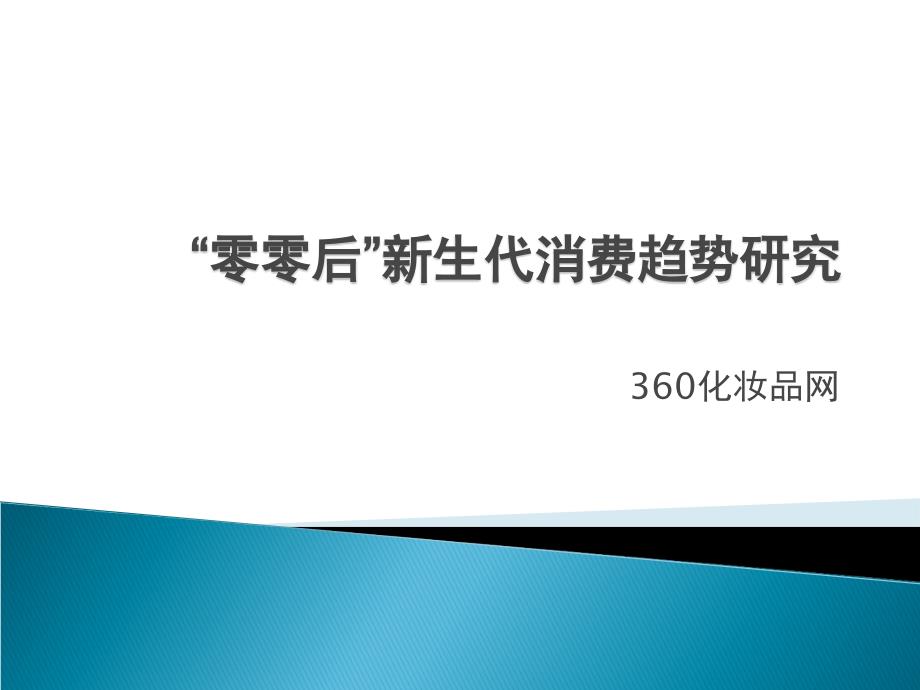 “零零后”新生代消费趋势研究

360化妆品网